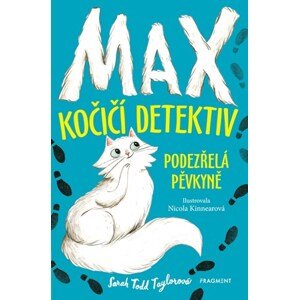 MAX
KOČIČÍ DETEKTIV

PODEZŘELÁ PĚVKYNĚ

Ilustrovala
Nicola Kinnearová

Sarah Todd Taylorová

FRAGMENT